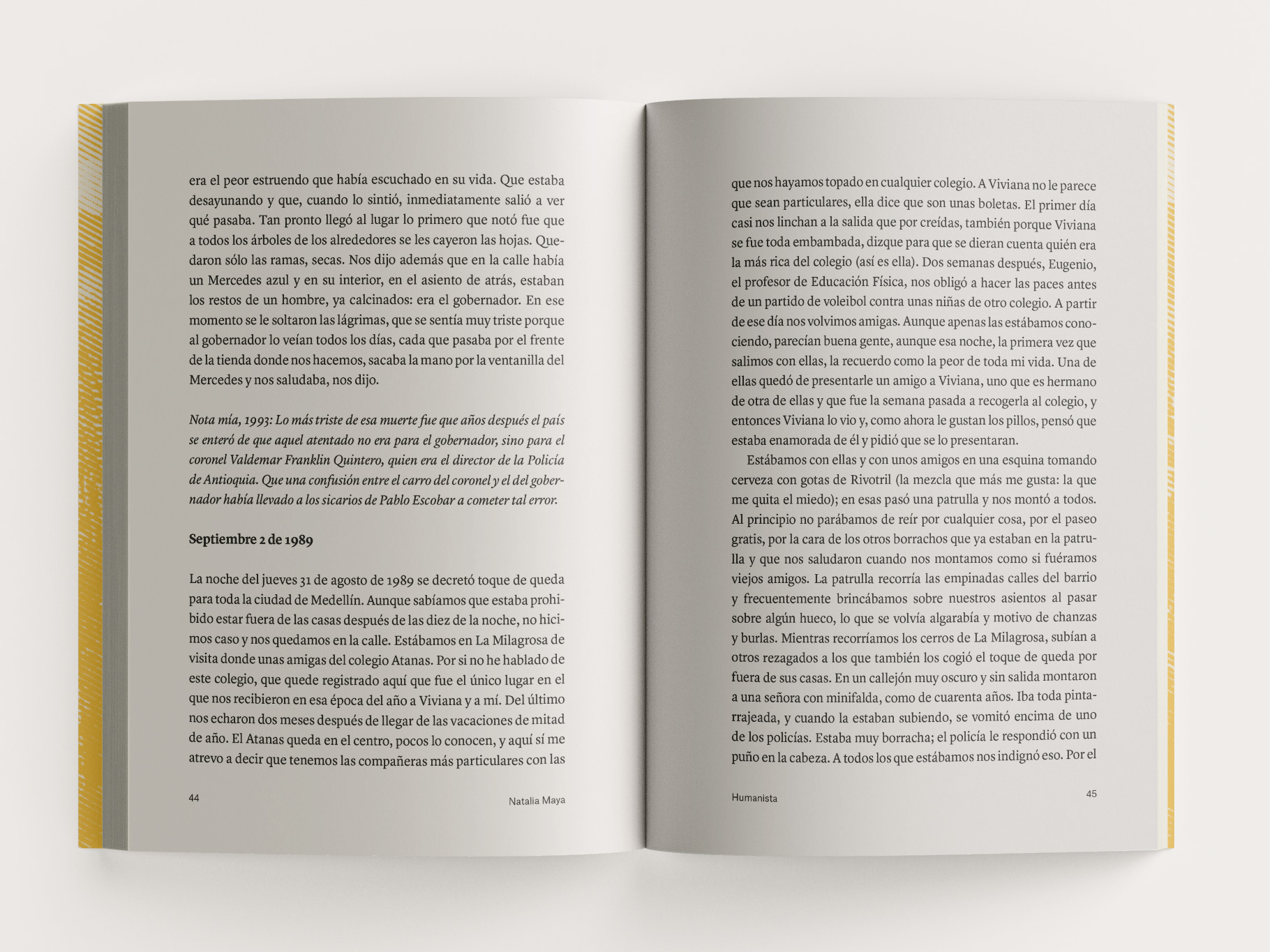 era el peor estruendo que había escuchado en su vida. Que estaba desayunando y que, cuando lo sintió, inmediatamente salió a ver qué pasaba. Tan pronto llegó al lugar lo primero que notó fue que a todos los árboles de los alrededores se les cayeron las hojas. Quedaron sólo las ramas, secas. Nos dijo además que en la calle había un Mercedes azul y en su interior, en el asiento de atrás, estaban los restos de un hombre, ya calcinados: era el gobernador. En ese momento se le soltaron las lágrimas, que se sentía muy triste porque al gobernador lo veían todos los días, cada que pasaba por el frente de la tienda donde nos hacemos, sacaba la mano por la ventanilla del Mercedes y nos saludaba, nos dijo.

Nota mía, 1993: Lo más triste de esa muerte fue que años después el país se enteró de que aquel atentado no era para el gobernador, sino para el coronel Valdemar Franklin Quintero, quien era el director de la Policía de Antioquia. Que una confusión entre el carro del coronel y el del gobernador había llevado a los sicarios de Pablo Escobar a cometer tal error.

Septiembre 2 de 1989

La noche del jueves 31 de agosto de 1989 se decretó toque de queda para toda la ciudad de Medellín. Aunque sabíamos que estaba prohibido estar fuera de las casas después de las diez de la noche, no hicimos caso y nos quedamos en la calle. Estábamos en La Milagrosa de visita donde unas amigas del colegio Atanas. Por si no he hablado de este colegio, que quede registrado aquí que fue el único lugar en el que nos recibieron en esa época del año a Viviana y a mí. Del último nos echaron dos meses después de llegar de las vacaciones de mitad de año. El Atanas queda en el centro, pocos lo conocen, y aquí sí me atrevo a decir que tenemos las compañeras más particulares con las

44 Natalia Maya

que nos hayamos topado en cualquier colegio. A Viviana no le parece que sean particulares, ella dice que son unas boletas. El primer día casi nos linchan a la salida que por creídas, también porque Viviana se fue toda embambada, dizque para que se dieran cuenta quién era la más rica del colegio (así es ella). Dos semanas después, Eugenio, el profesor de Educación Física, nos obligó a hacer las paces antes de un partido de voleibol contra unas niñas de otro colegio. A partir de ese día nos volvimos amigas. Aunque apenas las estábamos conociendo, parecían buena gente, aunque esa noche, la primera vez que salimos con ellas, la recuerdo como la peor de toda mi vida. Una de ellas quedó de presentarle un amigo a Viviana, uno que es hermano de otra de ellas y que fue la semana pasada a recogerla al colegio, y entonces Viviana lo vio y, como ahora le gustan los pillos, pensó que estaba enamorada de él y pidió que se lo presentaran.

Estábamos con ellas y con unos amigos en una esquina tomando cerveza con gotas de Rivotril (la mezcla que más me gusta: la que me quita el miedo); en esas pasó una patrulla y nos montó a todos. Al principio no parábamos de reír por cualquier cosa, por el paseo gratis, por la cara de los otros borrachos que ya estaban en la patrulla y que nos saludaron cuando nos montamos como si fuéramos viejos amigos. La patrulla recorría las empinadas calles del barrio y frecuentemente brincábamos sobre nuestros asientos al pasar sobre algún hueco, lo que se volvía algarabía y motivo de chanzas y burlas. Mientras recorríamos los cerros de La Milagrosa, subían a otros rezagados a los que también los cogió el toque de queda por fuera de sus casas. En un callejón muy oscuro y sin salida montaron a una señora con minifalda, como de cuarenta años. Iba toda pintarrajeada, y cuando la estaban subiendo, se vomitó encima de uno de los policías. Estaba muy borracha; el policía le respondió con un puño en la cabeza. A todos los que estábamos nos indignó eso. Por el

Humanista 45